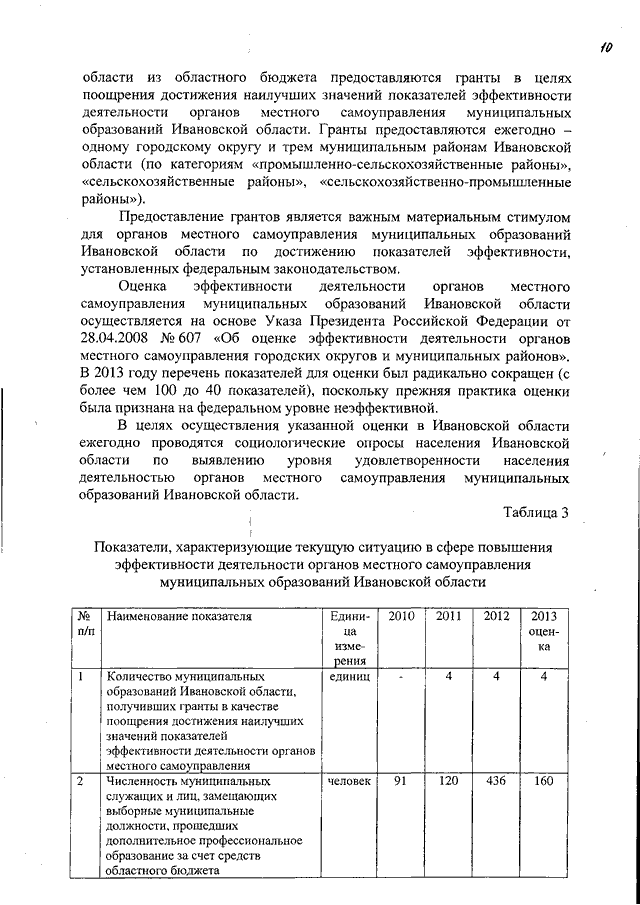 10

области из областного бюджета предоставляются гранты в целях поощрения достижения наилучших значений показателей эффективности деятельности органов местного самоуправления муниципальных образований Ивановской области. Гранты предоставляются ежегодно – одному городскому округу и трем муниципальным районам Ивановской области (по категориям «промышленно-сельскохозяйственные районы», «сельскохозяйственные районы», «сельскохозяйственно-промышленные районы»).

Предоставление грантов является важным материальным стимулом для органов местного самоуправления муниципальных образований Ивановской области по достижению показателей эффективности, установленных федеральным законодательством.

Оценка эффективности деятельности органов местного самоуправления муниципальных образований Ивановской области осуществляется на основе Указа Президента Российской Федерации от 28.04.2008 № 607 «Об оценке эффективности деятельности органов местного самоуправления городских округов и муниципальных районов». В 2013 году перечень показателей для оценки был радикально сокращен (с более чем 100 до 40 показателей), поскольку прежняя практика оценки была признана на федеральном уровне неэффективной.

В целях осуществления указанной оценки в Ивановской области ежегодно проводятся социологические опросы населения Ивановской области по выявлению уровня удовлетворенности населения деятельностью органов местного самоуправления муниципальных образований Ивановской области.

Таблица 3

Показатели, характеризующие текущую ситуацию в сфере повышения эффективности деятельности органов местного самоуправления муниципальных образований Ивановской области

| № п/п | Наименование показателя | Единица измерения | 2010 | 2011 | 2012 | 2013 оценка |
|---|---|---|---|---|---|---|
| 1 | Количество муниципальных образований Ивановской области, получивших гранты в качестве поощрения достижения наилучших значений показателей эффективности деятельности органов местного самоуправления | единиц | - | 4 | 4 | 4 |
| 2 | Численность муниципальных служащих и лиц, замещающих выборные муниципальные должности, прошедших дополнительное профессиональное образование за счет средств областного бюджета | человек | 91 | 120 | 436 | 160 |